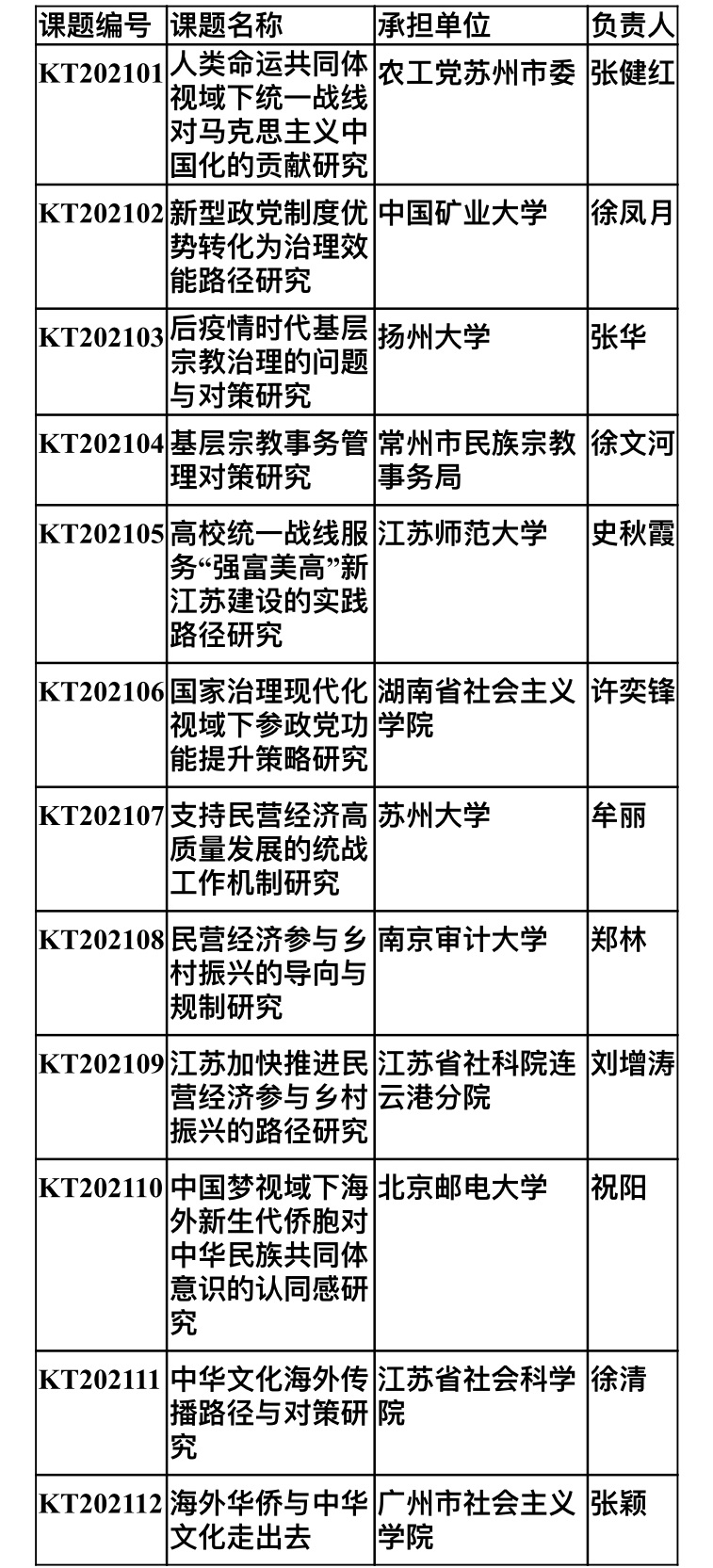 | 课题编号 | 课题名称 | 承担单位 | 负责人 |
|---|---|---|---|
| KT202101 | 人类命运共同体视域下统一战线对马克思主义中国化的贡献研究 | 农工党苏州市委 | 张健红 |
| KT202102 | 新型政党制度优势转化为治理效能路径研究 | 中国矿业大学 | 徐凤月 |
| KT202103 | 后疫情时代基层宗教治理的问题与对策研究 | 扬州大学 | 张华 |
| KT202104 | 基层宗教事务管理对策研究 | 常州市民族宗教事务局 | 徐文河 |
| KT202105 | 高校统一战线服务“强富美高”新江苏建设的实践路径研究 | 江苏师范大学 | 史秋霞 |
| KT202106 | 国家治理现代化视域下参政党功能提升策略研究 | 湖南省社会主义学院 | 许奕锋 |
| KT202107 | 支持民营经济高质量发展的统战工作机制研究 | 苏州大学 | 牟丽 |
| KT202108 | 民营经济参与乡村振兴的导向与规制研究 | 南京审计大学 | 郑林 |
| KT202109 | 江苏加快推进民营经济参与乡村振兴的路径研究 | 江苏省社科院连云港分院 | 刘增涛 |
| KT202110 | 中国梦视域下海外新生代侨胞对中华民族共同体意识的认同感研究 | 北京邮电大学 | 祝阳 |
| KT202111 | 中华文化海外传播路径与对策研究 | 江苏省社会科学院 | 徐清 |
| KT202112 | 海外华侨与中华文化走出去 | 广州市社会主义学院 | 张颖 |